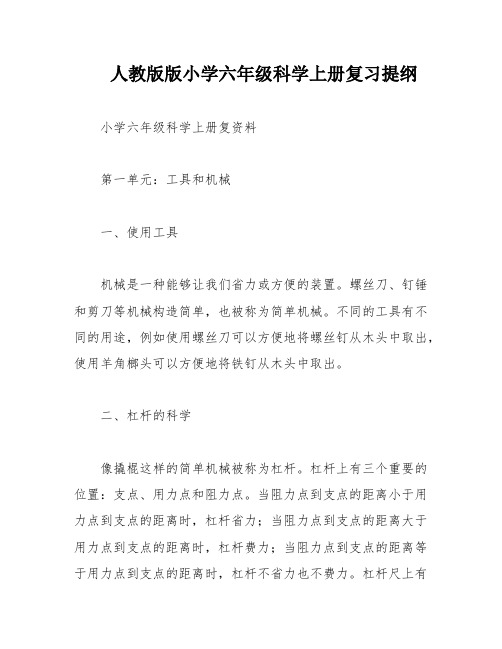 人教版版小学六年级科学上册复习提纲

小学六年级科学上册复资料

第一单元：工具和机械

一、使用工具

机械是一种能够让我们省力或方便的装置。螺丝刀、钉锤和剪刀等机械构造简单，也被称为简单机械。不同的工具有不同的用途，例如使用螺丝刀可以方便地将螺丝钉从木头中取出，使用羊角榔头可以方便地将铁钉从木头中取出。

二、杠杆的科学

像撬棍这样的简单机械被称为杠杆。杠杆上有三个重要的位置：支点、用力点和阻力点。当阻力点到支点的距离小于用力点到支点的距离时，杠杆省力；当阻力点到支点的距离大于用力点到支点的距离时，杠杆费力；当阻力点到支点的距离等于用力点到支点的距离时，杠杆不省力也不费力。杠杆尺上有